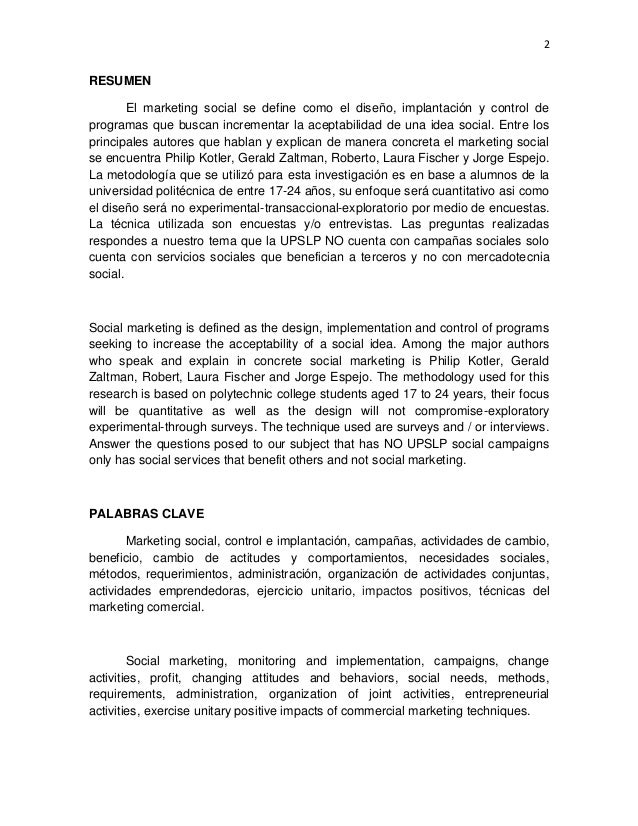 2

RESUMEN

El marketing social se define como el diseño, implantación y control de programas que buscan incrementar la aceptabilidad de una idea social. Entre los principales autores que hablan y explican de manera concreta el marketing social se encuentra Philip Kotler, Gerald Zaltman, Roberto, Laura Fischer y Jorge Espejo. La metodología que se utilizó para esta investigación es en base a alumnos de la universidad politécnica de entre 17-24 años, su enfoque será cuantitativo asi como el diseño será no experimental-transaccional-exploratorio por medio de encuestas. La técnica utilizada son encuestas y/o entrevistas. Las preguntas realizadas respondes a nuestro tema que la UPSLP NO cuenta con campañas sociales solo cuenta con servicios sociales que benefician a terceros y no con mercadotecnia social.

Social marketing is defined as the design, implementation and control of programs seeking to increase the acceptability of a social idea. Among the major authors who speak and explain in concrete social marketing is Philip Kotler, Gerald Zaltman, Robert, Laura Fischer and Jorge Espejo. The methodology used for this research is based on polytechnic college students aged 17 to 24 years, their focus will be quantitative as well as the design will not compromise-exploratory experimental-through surveys. The technique used are surveys and / or interviews. Answer the questions posed to our subject that has NO UPSLP social campaigns only has social services that benefit others and not social marketing.

PALABRAS CLAVE

Marketing social, control e implantación, campañas, actividades de cambio, beneficio, cambio de actitudes y comportamientos, necesidades sociales, métodos, requerimientos, administración, organización de actividades conjuntas, actividades emprendedoras, ejercicio unitario, impactos positivos, técnicas del marketing comercial.

Social marketing, monitoring and implementation, campaigns, change activities, profit, changing attitudes and behaviors, social needs, methods, requirements, administration, organization of joint activities, entrepreneurial activities, exercise unitary positive impacts of commercial marketing techniques.